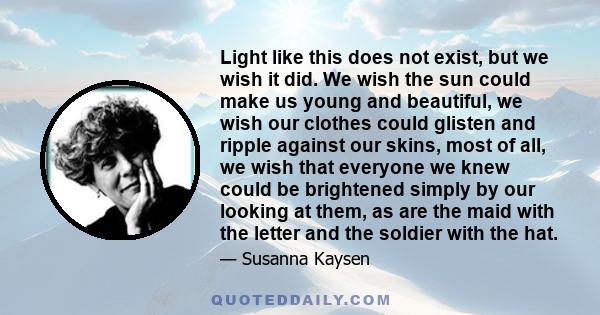 Light like this does not exist, but we wish it did. We wish the sun could make us young and beautiful, we wish our clothes could glisten and ripple against our skins, most of all, we wish that everyone we knew could be brightened simply by our looking at them, as are the maid with the letter and the soldier with the hat.

— Susanna Kaysen

QUOTEDDAILY.COM